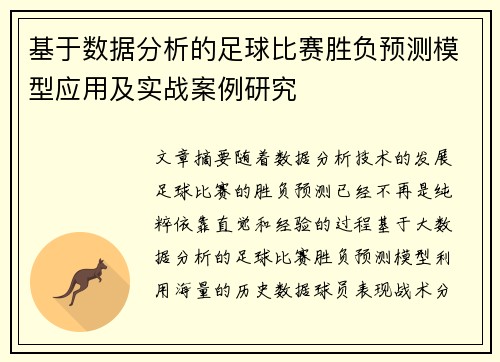 基于数据分析的足球比赛胜负预测模型应用及实战案例研究

文章摘要随着数据分析技术的发展足球比赛的胜负预测已经不再是纯粹依靠直觉和经验的过程基于大数据分析的足球比赛胜负预测模型利用海量的历史数据球员表现战术分